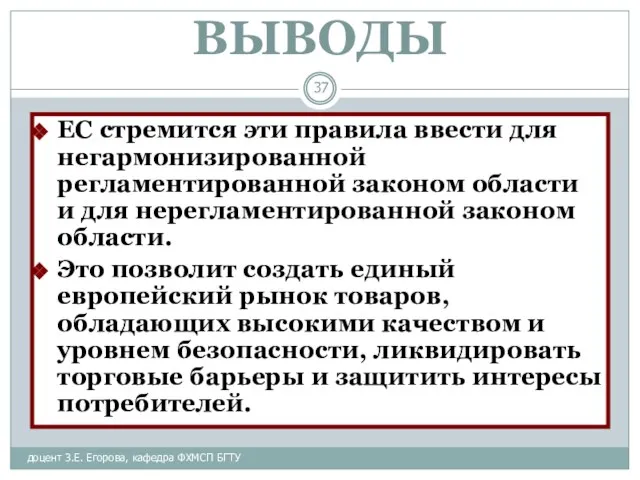 ВЫВОДЫ

37

ЕС стремится эти правила ввести для негармонизированной регламентированной законом области и для нерегламентированной законом области.

Это позволит создать единый европейский рынок товаров, обладающих высокими качеством и уровнем безопасности, ликвидировать торговые барьеры и защитить интересы потребителей.

доцент З.Е. Егорова, кафедра ФХМСП БГТУ